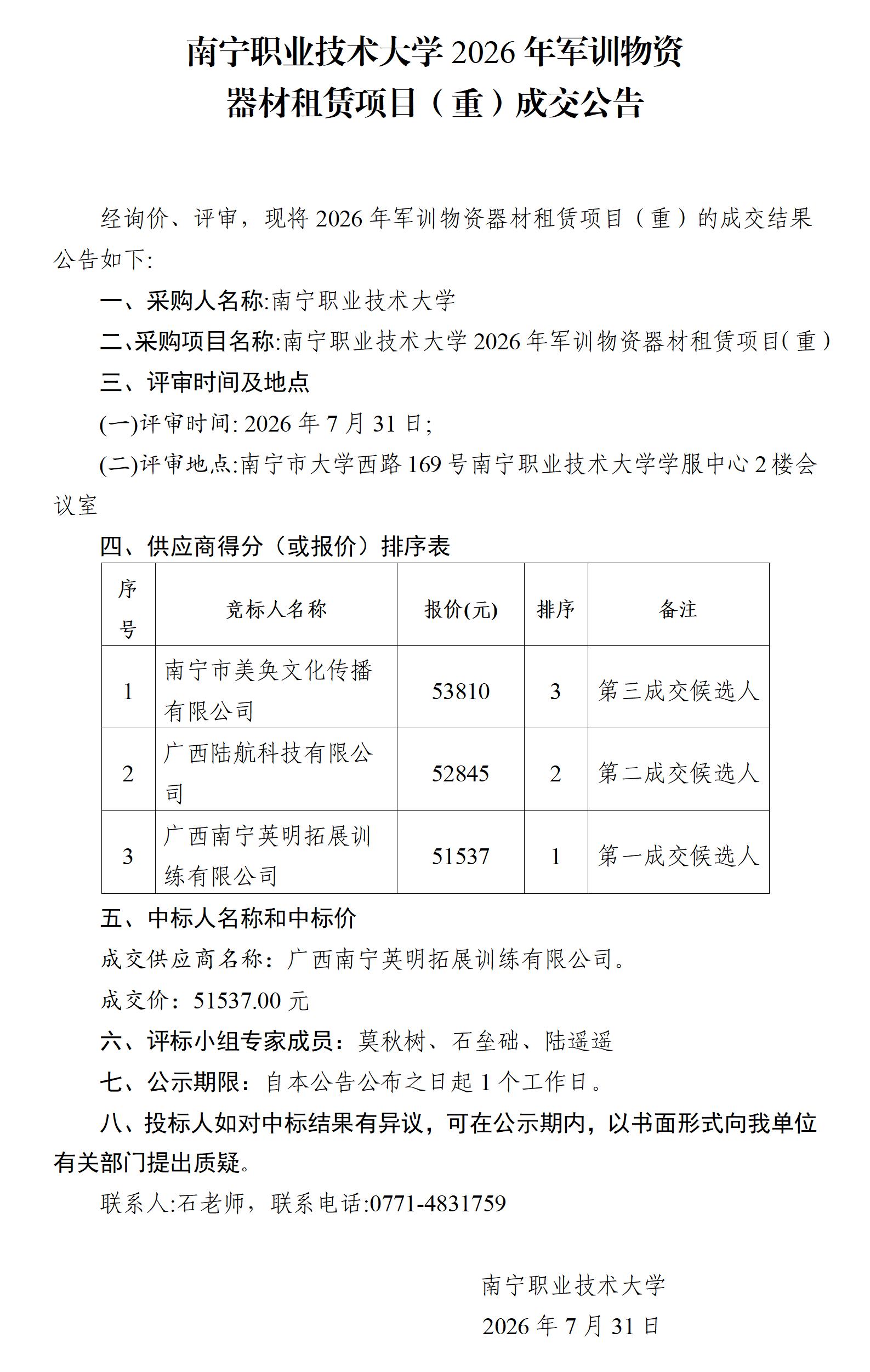 南宁职业技术大学 2026 年军训物资器材租赁项目（重）成交公告

经询价、评审，现将 2026 年军训物资器材租赁项目（重）的成交结果公告如下:

一、采购人名称:南宁职业技术大学

二、采购项目名称:南宁职业技术大学 2026 年军训物资器材租赁项目(重)

三、评审时间及地点

(一)评审时间: 2026 年 7 月 31 日;

(二)评审地点:南宁市大学西路 169 号南宁职业技术大学学服中心 2 楼会议室

四、供应商得分（或报价）排序表

| 序号 | 竞标人名称 | 报价(元) | 排序 | 备注 |
|---|---|---|---|---|
| 1 | 南宁市美奂文化传播有限公司 | 53810 | 3 | 第三成交候选人 |
| 2 | 广西陆航科技有限公司 | 52845 | 2 | 第二成交候选人 |
| 3 | 广西南宁英明拓展训练有限公司 | 51537 | 1 | 第一成交候选人 |

五、中标人名称和中标价

成交供应商名称：广西南宁英明拓展训练有限公司。

成交价：51537.00 元

六、评标小组专家成员：莫秋树、石垒础、陆遥遥

七、公示期限：自本公告公布之日起 1 个工作日。

八、投标人如对中标结果有异议，可在公示期内，以书面形式向我单位有关部门提出质疑。

联系人:石老师，联系电话:0771-4831759

南宁职业技术大学

2026 年 7 月 31 日